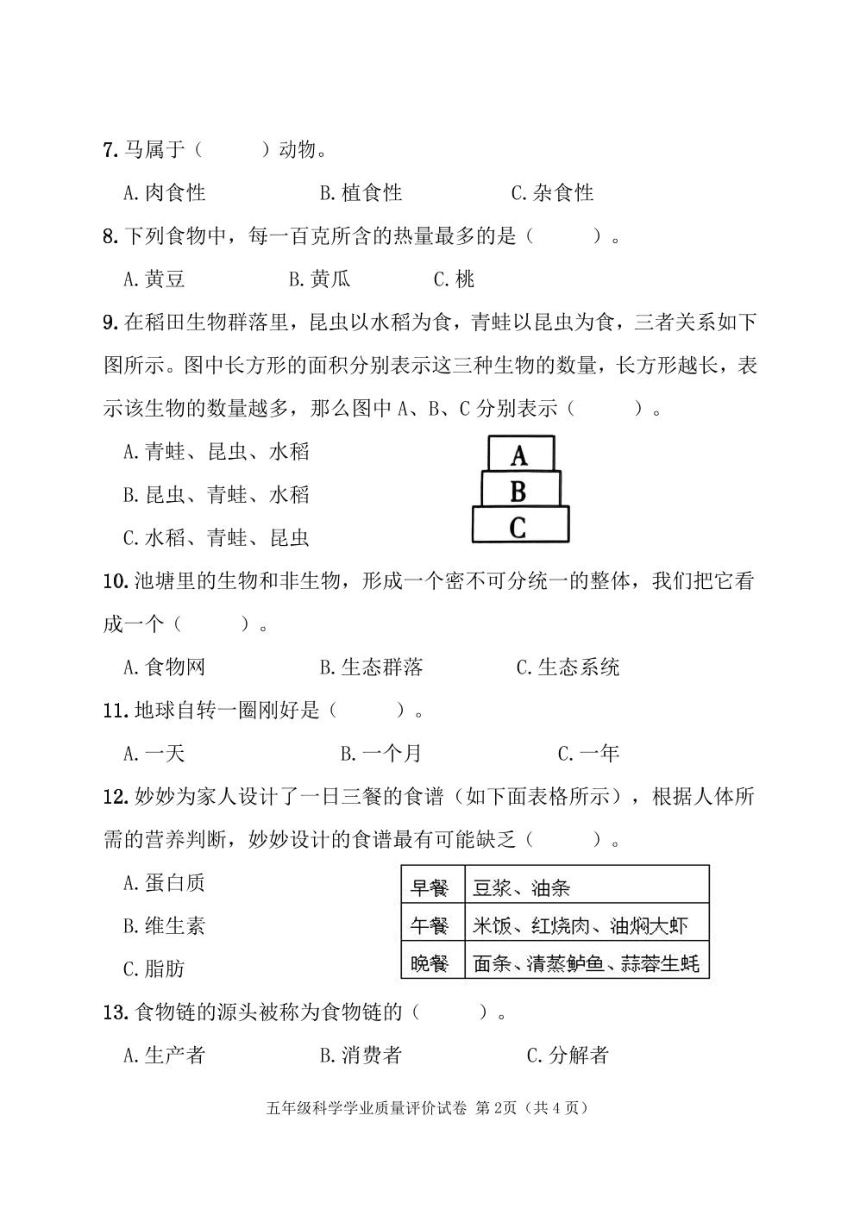 7. 马属于（　　）动物。

A. 肉食性　　B. 植食性　　C. 杂食性

8. 下列食物中，每一百克所含的热量最多的是（　　）。

A. 黄豆　　B. 黄瓜　　C. 桃

9. 在稻田生物群落里，昆虫以水稻为食，青蛙以昆虫为食，三者关系如下图所示。图中长方形的面积分别表示这三种生物的数量，长方形越长，表示该生物的数量越多，那么图中 A、B、C 分别表示（　　）。

A. 青蛙、昆虫、水稻

B. 昆虫、青蛙、水稻

C. 水稻、青蛙、昆虫

A

B

C

10. 池塘里的生物和非生物，形成一个密不可分统一的整体，我们把它看成一个（　　）。

A. 食物网　　B. 生态群落　　C. 生态系统

11. 地球自转一圈刚好是（　　）。

A. 一天　　B. 一个月　　C. 一年

12. 妙妙为家人设计了一日三餐的食谱（如下面表格所示），根据人体所需的营养判断，妙妙设计的食谱最有可能缺乏（　　）。

A. 蛋白质

B. 维生素

C. 脂肪

| 早餐 | 豆浆、油条 |
|---|---|
| 午餐 | 米饭、红烧肉、油焖大虾 |
| 晚餐 | 面条、清蒸鲈鱼、蒜蓉生蚝 |

13. 食物链的源头被称为食物链的（　　）。

A. 生产者　　B. 消费者　　C. 分解者

五年级科学学业质量评价试卷 第 2页（共 4 页）